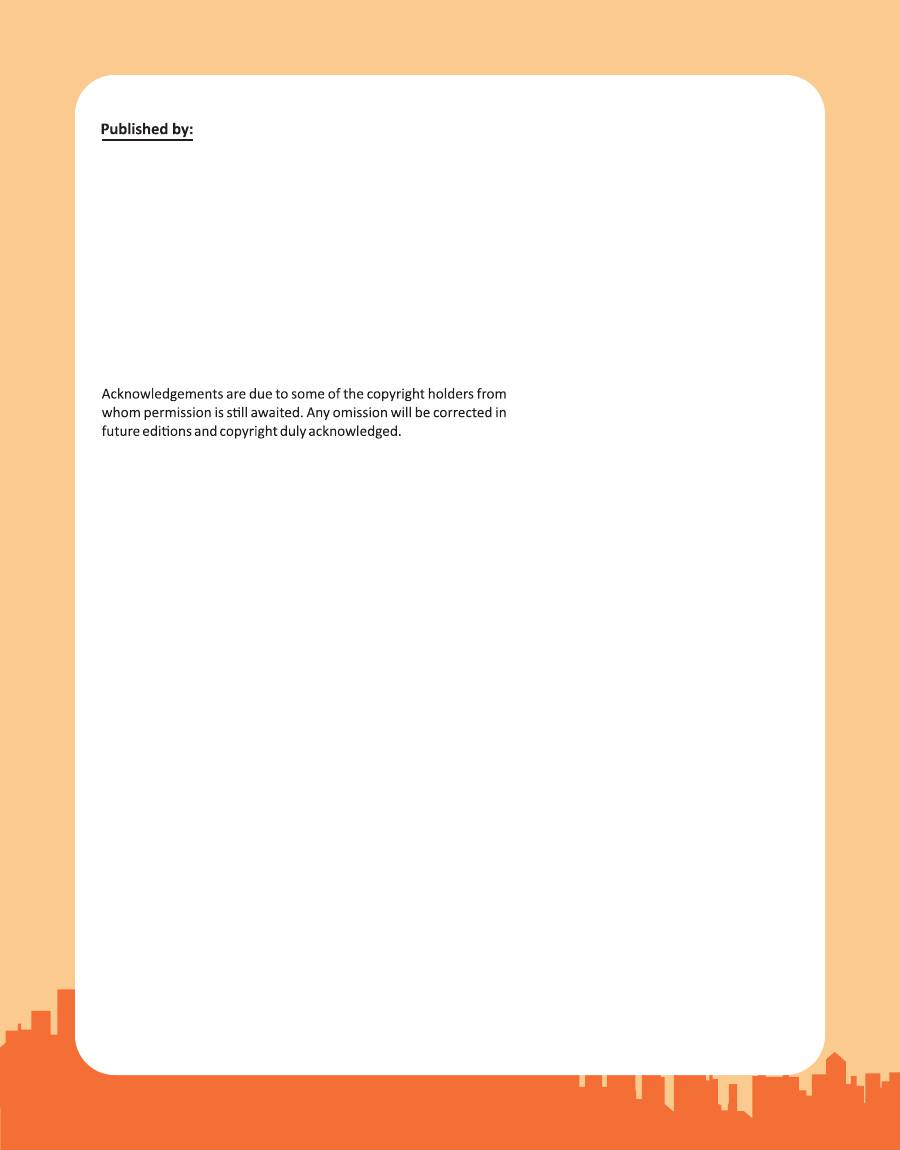 Published by:

Acknowledgements are due to some of the copyright holders from whom permission is still awaited. Any omission will be corrected in future editions and copyright duly acknowledged.